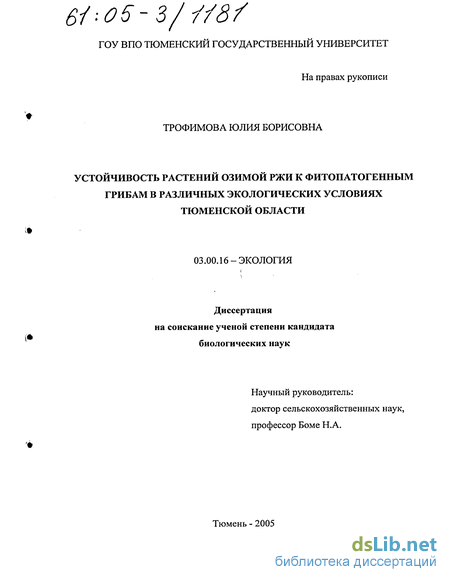 61:05-3/1181

ГОУ ВПО ТЮМЕНСКИЙ ГОСУДАРСТВЕННЫЙ УНИВЕРСИТЕТ

На правах рукописи

ТРОФИМОВА ЮЛИЯ БОРИСОВНА

УСТОЙЧИВОСТЬ РАСТЕНИЙ ОЗИМОЙ РЖИ К ФИТОПАТОГЕННЫМ ГРИБАМ В РАЗЛИЧНЫХ ЭКОЛОГИЧЕСКИХ УСЛОВИЯХ ТЮМЕНСКОЙ ОБЛАСТИ

03.00.16 – ЭКОЛОГИЯ

Диссертация
на соискание ученой степени кандидата
биологических наук

Научный руководитель:
доктор сельскохозяйственных наук,
профессор Боме Н.А.

Тюмень - 2005

dsLib.net
библиотека диссертаций